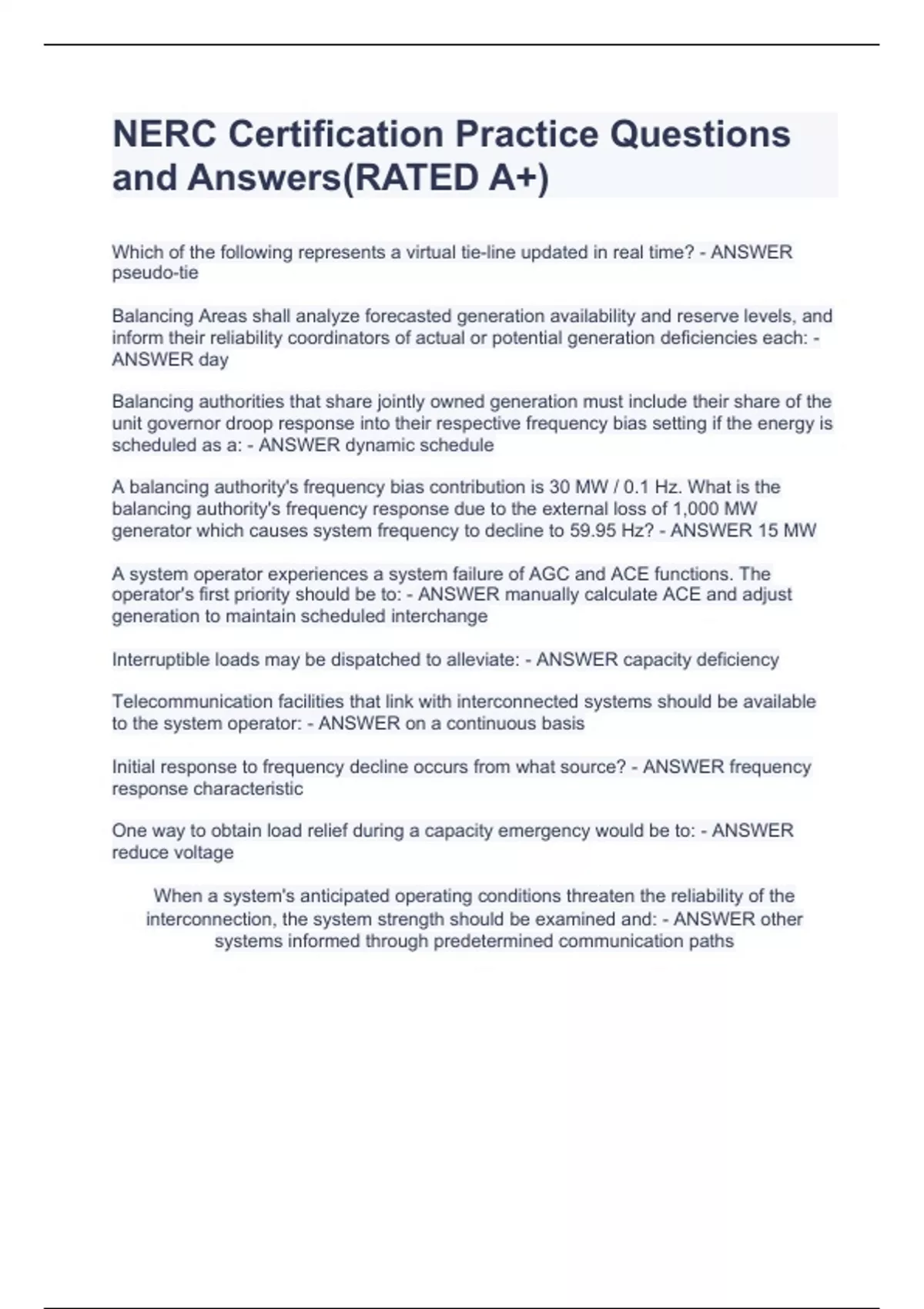 NERC Certification Practice Questions and Answers(RATED A+)

Which of the following represents a virtual tie-line updated in real time? - ANSWER pseudo-tie

Balancing Areas shall analyze forecasted generation availability and reserve levels, and inform their reliability coordinators of actual or potential generation deficiencies each: - ANSWER day

Balancing authorities that share jointly owned generation must include their share of the unit governor droop response into their respective frequency bias setting if the energy is scheduled as a: - ANSWER dynamic schedule

A balancing authority's frequency bias contribution is 30 MW / 0.1 Hz. What is the balancing authority's frequency response due to the external loss of 1,000 MW generator which causes system frequency to decline to 59.95 Hz? - ANSWER 15 MW

A system operator experiences a system failure of AGC and ACE functions. The operator's first priority should be to: - ANSWER manually calculate ACE and adjust generation to maintain scheduled interchange

Interruptible loads may be dispatched to alleviate: - ANSWER capacity deficiency

Telecommunication facilities that link with interconnected systems should be available to the system operator: - ANSWER on a continuous basis

Initial response to frequency decline occurs from what source? - ANSWER frequency response characteristic

One way to obtain load relief during a capacity emergency would be to: - ANSWER reduce voltage

When a system's anticipated operating conditions threaten the reliability of the interconnection, the system strength should be examined and: - ANSWER other systems informed through predetermined communication paths